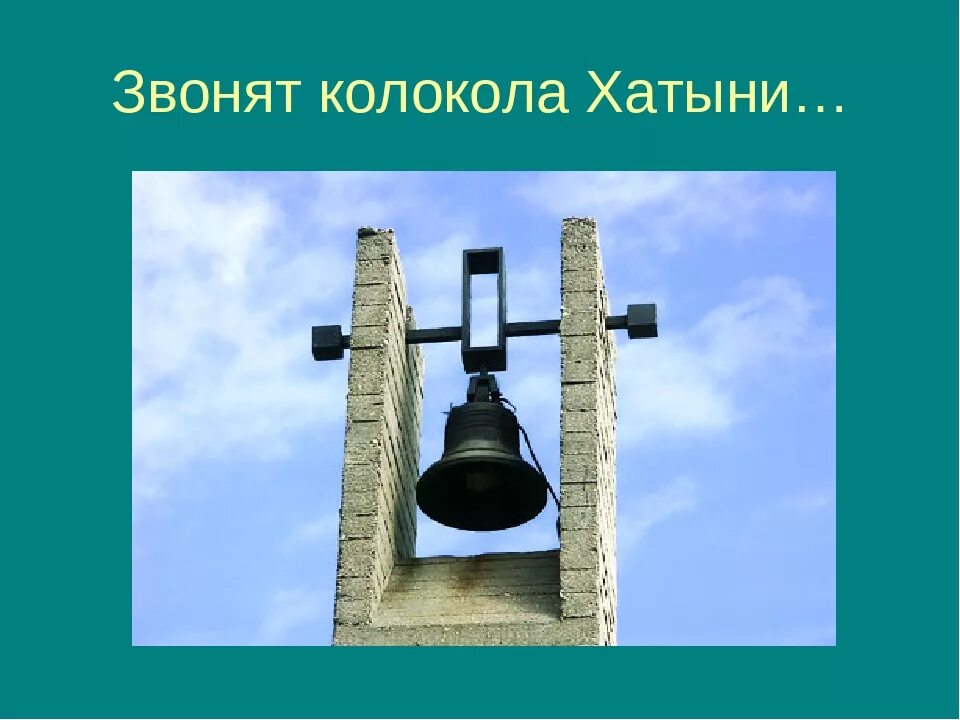 Звонят колокола Хатыни…